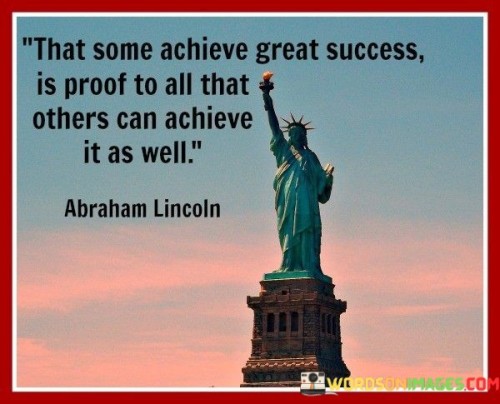 "That some achieve great success, is proof to all that others can achieve it as well."

Abraham Lincoln

WORDSONIMAGES.COM